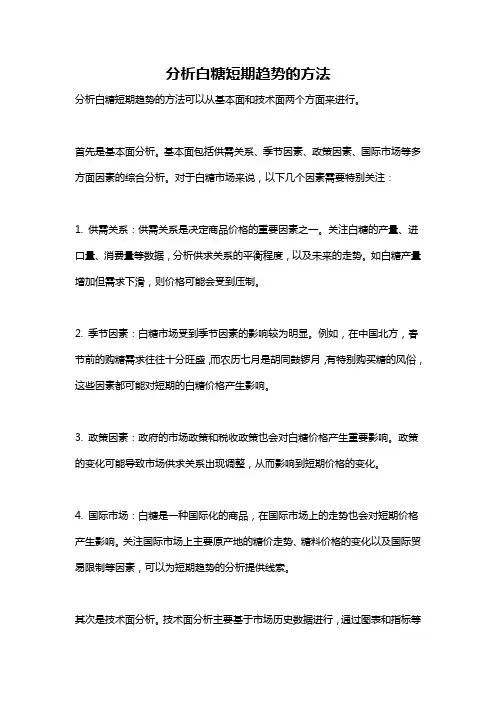 分析白糖短期趋势的方法

分析白糖短期趋势的方法可以从基本面和技术面两个方面来进行。

首先是基本面分析。基本面包括供需关系、季节因素、政策因素、国际市场等多方面因素的综合分析。对于白糖市场来说，以下几个因素需要特别关注：

1. 供需关系：供需关系是决定商品价格的重要因素之一。关注白糖的产量、进口量、消费量等数据，分析供求关系的平衡程度，以及未来的走势。如白糖产量增加但需求下滑，则价格可能会受到压制。

2. 季节因素：白糖市场受到季节因素的影响较为明显。例如，在中国北方，春节前的购糖需求往往十分旺盛，而农历七月是胡同鼓锣月，有特别购买糖的风俗，这些因素都可能对短期的白糖价格产生影响。

3. 政策因素：政府的市场政策和税收政策也会对白糖价格产生重要影响。政策的变化可能导致市场供求关系出现调整，从而影响到短期价格的变化。

4. 国际市场：白糖是一种国际化的商品，在国际市场上的走势也会对短期价格产生影响。关注国际市场上主要原产地的糖价走势、糖料价格的变化以及国际贸易限制等因素，可以为短期趋势的分析提供线索。

其次是技术面分析。技术面分析主要基于市场历史数据进行，通过图表和指标等